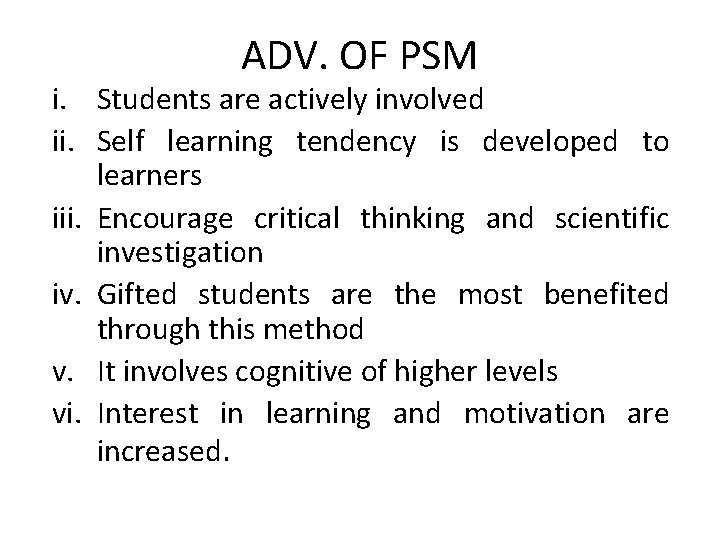 ADV. OF PSM

i. Students are actively involved

ii. Self learning tendency is developed to learners

iii. Encourage critical thinking and scientific investigation

iv. Gifted students are the most benefited through this method

v. It involves cognitive of higher levels

vi. Interest in learning and motivation are increased.